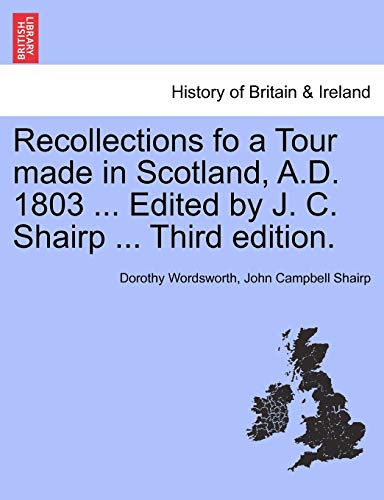 BRITISH LIBRARY

History of Britain & Ireland

Recollections fo a Tour made in Scotland, A.D. 1803 ... Edited by J. C. Shairp ... Third edition.

Dorothy Wordsworth, John Campbell Shairp